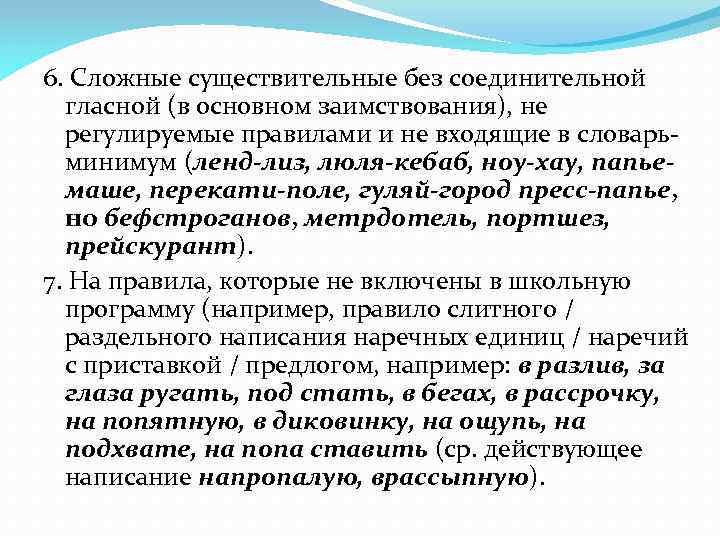 6. Сложные существительные без соединительной гласной (в основном заимствования), не регулируемые правилами и не входящие в словарь-минимум (ленд-лиз, люля-кебаб, ноу-хау, папье-маше, перекати-поле, гуляй-город пресс-папье, но бефстроганов, метрдотель, портшез, прейскурант).

7. На правила, которые не включены в школьную программу (например, правило слитного / раздельного написания наречных единиц / наречий с приставкой / предлогом, например: в разлив, за глаза ругать, под стать, в бегах, в рассрочку, на попятную, в диковинку, на ощупь, на подхвате, на попа ставить (ср. действующее написание напропалую, врассыпную).